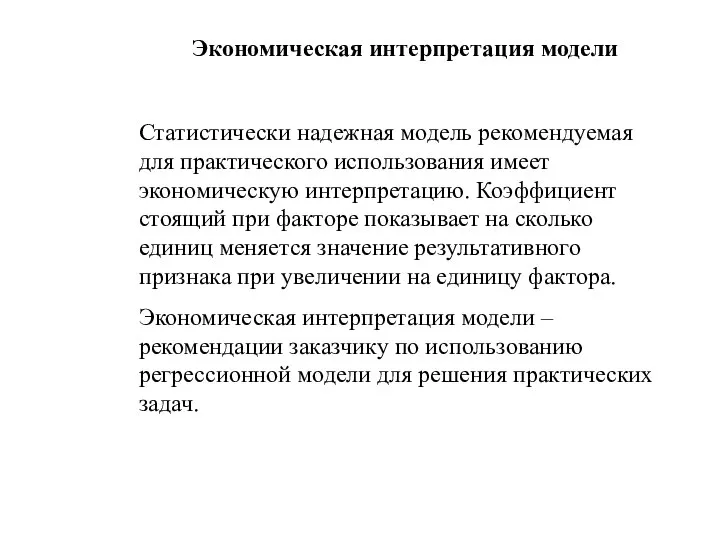 Экономическая интерпретация модели

Статистически надежная модель рекомендуемая для практического использования имеет экономическую интерпретацию. Коэффициент стоящий при факторе показывает на сколько единиц меняется значение результативного признака при увеличении на единицу фактора.

Экономическая интерпретация модели – рекомендации заказчику по использованию регрессионной модели для решения практических задач.